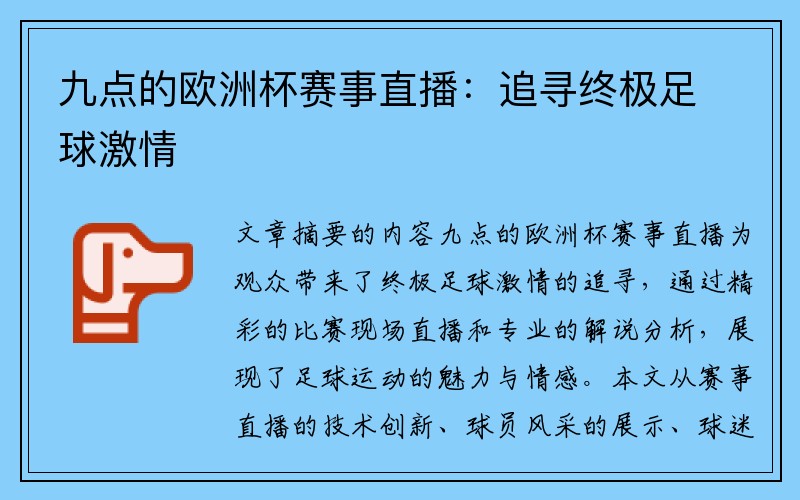 九点的欧洲杯赛事直播：追寻终极足球激情

文章摘要的内容九点的欧洲杯赛事直播为观众带来了终极足球激情的追寻，通过精彩的比赛现场直播和专业的解说分析，展现了足球运动的魅力与情感。本文从赛事直播的技术创新、球员风采的展示、球迷